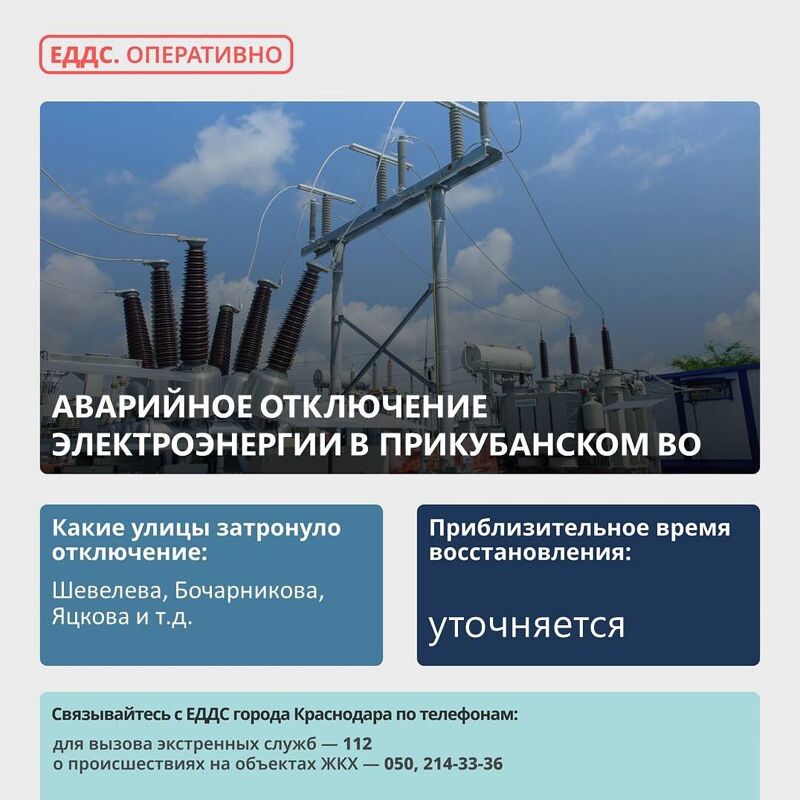 ЕДДС. ОПЕРАТИВНО

АВАРИЙНОЕ ОТКЛЮЧЕНИЕ ЭЛЕКТРОЭНЕРГИИ В ПРИКУБАНСКОМ ВО

Какие улицы затронуло отключение:

Шевелева, Бочарникова, Яцкова и т.д.

Приблизительное время восстановления:

уточняется

Связывайтесь с ЕДДС города Краснодара по телефонам:

для вызова экстренных служб — 112
о происшествиях на объектах ЖКХ — 050, 214-33-36